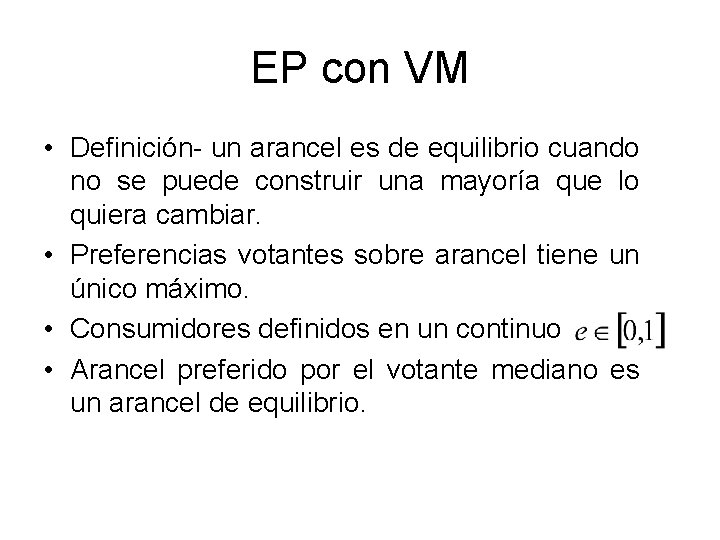 EP con VM

• Definición- un arancel es de equilibrio cuando no se puede construir una mayoría que lo quiera cambiar.
• Preferencias votantes sobre arancel tiene un único máximo.
• Consumidores definidos en un continuo $e \in [0,1]$
• Arancel preferido por el votante mediano es un arancel de equilibrio.